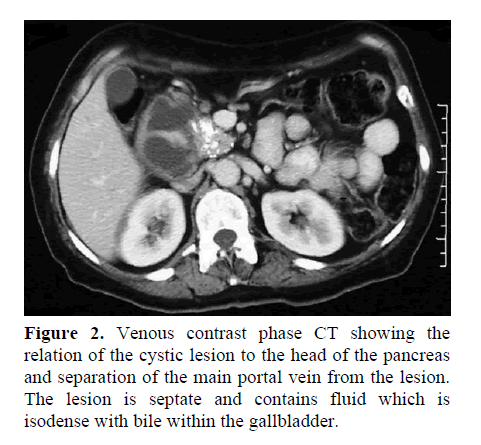 Figure 2. Venous contrast phase CT showing the relation of the cystic lesion to the head of the pancreas and separation of the main portal vein from the lesion. The lesion is septate and contains fluid which is isodense with bile within the gallbladder.